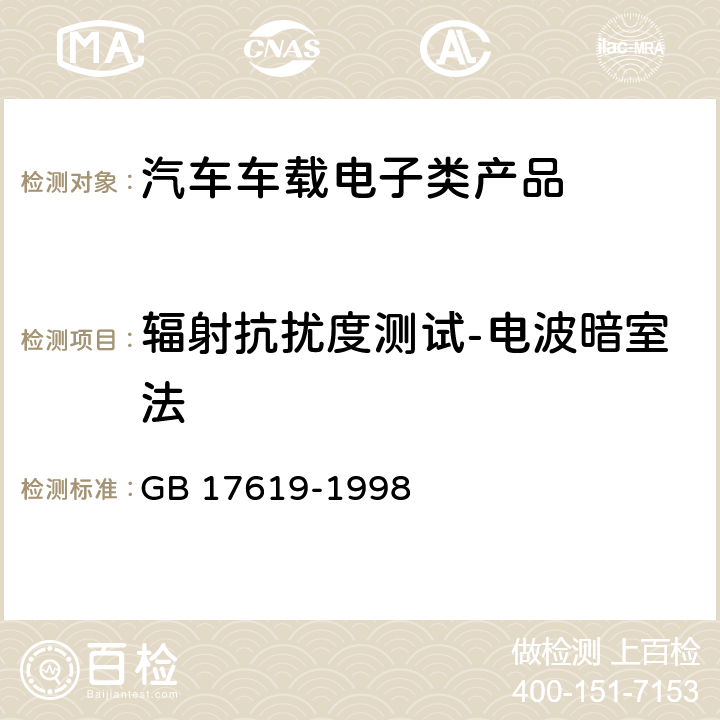 MA CNAS AC ilac-MRA

检测对象：汽车车载电子类产品

检测项目：辐射抗扰度测试-电波暗室法

检测标准：GB 17619-1998

百检 Baijiantest.com

做检测 上百检
400-151-7153